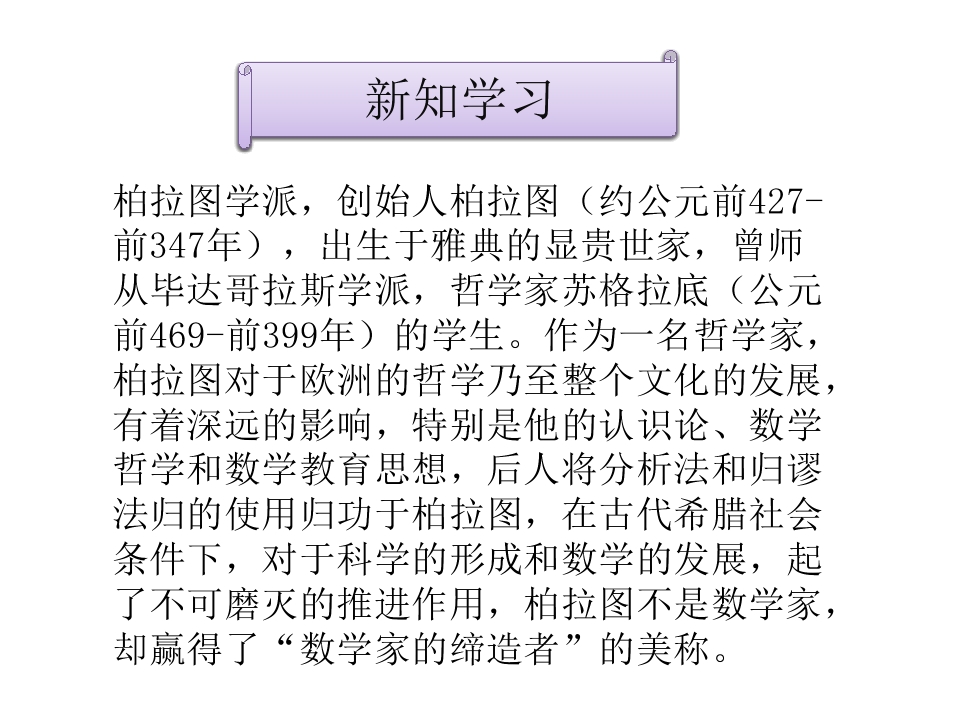 新知学习

柏拉图学派，创始人柏拉图（约公元前427-前347年），出生于雅典的显贵世家，曾师从毕达哥拉斯学派，哲学家苏格拉底（公元前469-前399年）的学生。作为一名哲学家，柏拉图对于欧洲的哲学乃至整个文化的发展，有着深远的影响，特别是他的认识论、数学哲学和数学教育思想，后人将分析法和归谬法归的使用归功于柏拉图，在古代希腊社会条件下，对于科学的形成和数学的发展，起了不可磨灭的推进作用，柏拉图不是数学家，却赢得了“数学家的缔造者”的美称。